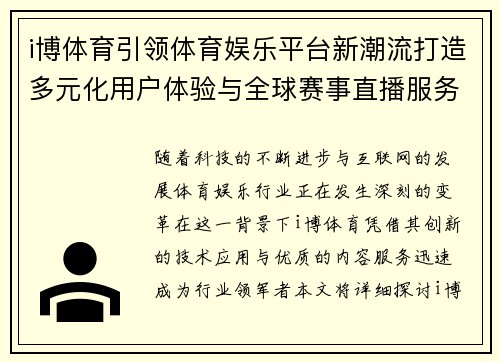 i博体育引领体育娱乐平台新潮流打造多元化用户体验与全球赛事直播服务

随着科技的不断进步与互联网的发展体育娱乐行业正在发生深刻的变革在这一背景下i博体育凭借其创新的技术应用与优质的内容服务迅速成为行业领军者本文将详细探讨i博